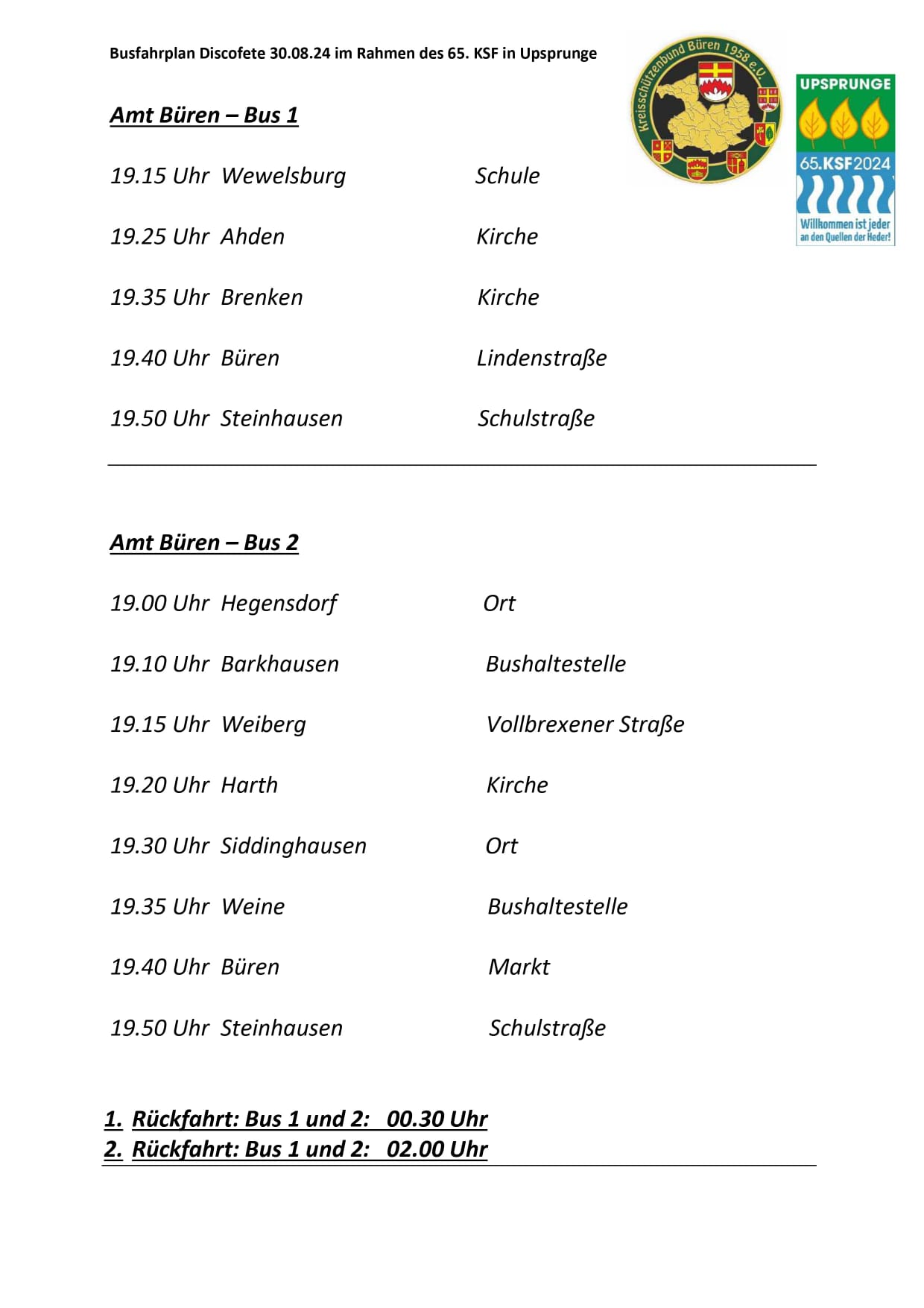 Busfahrplan Discofete 30.08.24 im Rahmen des 65. KSF in Upsprunge

Kreisschützenbund Büren 1958 e.V.

UPSPRUNGE
65.KSF2024
Willkommen ist jeder an den Quellen der Heder!

Amt Büren – Bus 1

19.15 Uhr Wewelsburg Schule

19.25 Uhr Ahden Kirche

19.35 Uhr Brenken Kirche

19.40 Uhr Büren Lindenstraße

19.50 Uhr Steinhausen Schulstraße

Amt Büren – Bus 2

19.00 Uhr Hegensdorf Ort

19.10 Uhr Barkhausen Bushaltestelle

19.15 Uhr Weiberg Vollbrexener Straße

19.20 Uhr Harth Kirche

19.30 Uhr Siddinghausen Ort

19.35 Uhr Weine Bushaltestelle

19.40 Uhr Büren Markt

19.50 Uhr Steinhausen Schulstraße

1. Rückfahrt: Bus 1 und 2: 00.30 Uhr
2. Rückfahrt: Bus 1 und 2: 02.00 Uhr